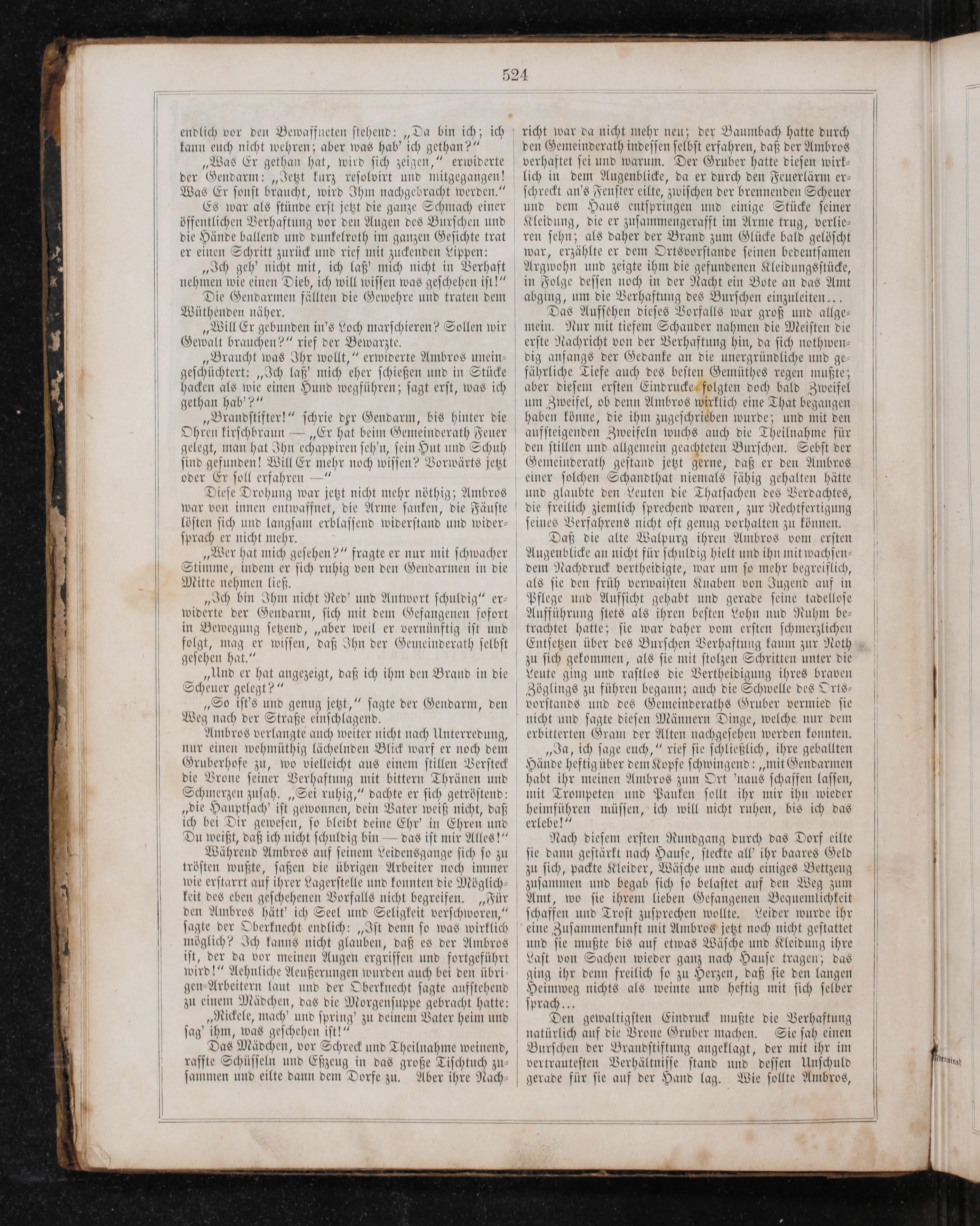 524

endlich vor den Bewaffneten stehend: „Da bin ich; ich kann euch nicht wehren; aber was hab' ich gethan?"

„Was Er gethan hat, wird sich zeigen," erwiderte der Gendarm: „Jetzt kurz resolvirt und mitgegangen! Was Er sonst braucht, wird Ihm nachgebracht werden."

Es war als stünde erst jetzt die ganze Schmach einer öffentlichen Verhaftung vor den Augen des Burschen und die Hände ballend und dunkelroth im ganzen Gesichte trat er einen Schritt zurück und rief mit zuckenden Lippen:

„Ich geh' nicht mit, ich laß' mich nicht in Verhaft nehmen wie einen Dieb, ich will wissen was geschehen ist!"

Die Gendarmen fällten die Gewehre und traten dem Wüthenden näher.

„Will Er gebunden in's Loch marschieren? Sollen wir Gewalt brauchen?" rief der Bewarzte.

„Braucht was Ihr wollt," erwiderte Ambros uneingeschüchtert: „Ich laß' mich eher schießen und in Stücke hacken als wie einen Hund wegführen; sagt erst, was ich gethan hab'?"

„Brandstifter!" schrie der Gendarm, bis hinter die Ohren kirschbraun — „Er hat beim Gemeinderath Feuer gelegt, man hat Ihn echappiren seh'n, sein Hut und Schuh sind gefunden! Will Er mehr noch wissen? Vorwärts jetzt oder Er soll erfahren —"

Diese Drohung war jetzt nicht mehr nöthig; Ambros war von innen entwaffnet, die Arme sanken, die Fäuste lösten sich und langsam erblassend widerstand und widersprach er nicht mehr.

„Wer hat mich gesehen?" fragte er nur mit schwacher Stimme, indem er sich ruhig von den Gendarmen in die Mitte nehmen ließ.

„Ich bin Ihm nicht Red' und Antwort schuldig" erwiderte der Gendarm, sich mit dem Gefangenen sofort in Bewegung setzend, „aber weil er vernünftig ist und folgt, mag er wissen, daß Ihn der Gemeinderath selbst gesehen hat."

„Und er hat angezeigt, daß ich ihm den Brand in die Scheuer gelegt?"

„So ist's und genug jetzt," sagte der Gendarm, den Weg nach der Straße einschlagend.

Ambros verlangte auch weiter nicht nach Unterredung, nur einen wehmüthig lächelnden Blick warf er noch dem Gruberhofe zu, wo vielleicht aus einem stillen Versteck die Vrone seiner Verhaftung mit bittern Thränen und Schmerzen zusah. „Sei ruhig," dachte er sich getröstend: „die Hauptsach' ist gewonnen, dein Vater weiß nicht, daß ich bei Dir gewesen, so bleibt deine Ehr' in Ehren und Du weißt, daß ich nicht schuldig bin — das ist mir Alles!"

Während Ambros auf seinem Leidensgange sich so zu trösten wußte, saßen die übrigen Arbeiter noch immer wie erstarrt auf ihrer Lagerstelle und konnten die Möglichkeit des eben geschehenen Vorfalls nicht begreifen. „Für den Ambros hätt' ich Seel und Seligkeit verschworen," sagte der Oberknecht endlich: „Ist denn so was wirklich möglich? Ich kanns nicht glauben, daß es der Ambros ist, der da vor meinen Augen ergriffen und fortgeführt wird!" Aehnliche Aeußerungen wurden auch bei den übrigen Arbeitern laut und der Oberknecht sagte aufstehend zu einem Mädchen, das die Morgensuppe gebracht hatte:

„Nickele, mach' und spring' zu deinem Vater heim und sag' ihm, was geschehen ist!"

Das Mädchen, vor Schreck und Theilnahme weinend, raffte Schüsseln und Eßzeug in das große Tischtuch zusammen und eilte dann dem Dorfe zu. Aber ihre Nachricht war da nicht mehr neu; der Baumbach hatte durch den Gemeinderath indessen selbst erfahren, daß der Ambros verhaftet sei und warum. Der Gruber hatte diesen wirklich in dem Augenblicke, da er durch den Feuerlärm erschreckt an's Fenster eilte, zwischen der brennenden Scheuer und dem Haus entspringen und einige Stücke seiner Kleidung, die er zusammengerafft im Arme trug, verlieren sehn; als daher der Brand zum Glücke bald gelöscht war, erzählte er dem Ortsvorstande seinen bedeutsamen Argwohn und zeigte ihm die gefundenen Kleidungsstücke, in Folge dessen noch in der Nacht ein Bote an das Amt abging, um die Verhaftung des Burschen einzuleiten...

Das Aufsehen dieses Vorfalls war groß und allgemein. Nur mit tiefem Schauder nahmen die Meisten die erste Nachricht von der Verhaftung hin, da sich nothwendig anfangs der Gedanke an die unergründliche und gefährliche Tiefe auch des besten Gemüthes regen mußte; aber diesem ersten Eindrucke folgten doch bald Zweifel um Zweifel, ob denn Ambros wirklich eine That begangen haben könne, die ihm zugeschrieben wurde; und mit den aufsteigenden Zweifeln wuchs auch die Theilnahme für den stillen und allgemein geachteten Burschen. Sebst der Gemeinderath gestand jetzt gerne, daß er den Ambros einer solchen Schandthat niemals fähig gehalten hätte und glaubte den Leuten die Thatsachen des Verdachtes, die freilich ziemlich sprechend waren, zur Rechtfertigung seines Verfahrens nicht oft genug vorhalten zu können.

Daß die alte Walpurg ihren Ambros vom ersten Augenblicke an nicht für schuldig hielt und ihn mit wachsendem Nachdruck vertheidigte, war um so mehr begreiflich, als sie den früh verwaisten Knaben von Jugend auf in Pflege und Aufsicht gehabt und gerade seine tadellose Aufführung stets als ihren besten Lohn und Ruhm betrachtet hatte; sie war daher vom ersten schmerzlichen Entsetzen über des Burschen Verhaftung kaum zur Noth zu sich gekommen, als sie mit stolzen Schritten unter die Leute ging und rastlos die Vertheidigung ihres braven Zöglings zu führen begann; auch die Schwelle des Ortsvorstands und des Gemeinderaths Gruber vermied sie nicht und sagte diesen Männern Dinge, welche nur dem erbitterten Gram der Alten nachgesehen werden konnten.

„Ja, ich sage euch," rief sie schließlich, ihre geballten Hände heftig über dem Kopfe schwingend: „mit Gendarmen habt ihr meinen Ambros zum Ort 'naus schaffen lassen, mit Trompeten und Pauken sollt ihr mir ihn wieder heimführen müssen, ich will nicht ruhen, bis ich das erlebe!"

Nach diesem ersten Rundgang durch das Dorf eilte sie dann gestärkt nach Hause, steckte all' ihr baares Geld zu sich, packte Kleider, Wäsche und auch einiges Bettzeug zusammen und begab sich so belastet auf den Weg zum Amt, wo sie ihrem lieben Gefangenen Bequemlichkeit schaffen und Trost zusprechen wollte. Leider wurde ihr eine Zusammenkunft mit Ambros jetzt noch nicht gestattet und sie mußte bis auf etwas Wäsche und Kleidung ihre Last von Sachen wieder ganz nach Hause tragen; das ging ihr denn freilich so zu Herzen, daß sie den langen Heimweg nichts als weinte und heftig mit sich selber sprach...

Den gewaltigsten Eindruck mußte die Verhaftung natürlich auf die Vrone Gruber machen. Sie sah einen Burschen der Brandstiftung angeklagt, der mit ihr im vertrautesten Verhältnisse stand und dessen Unschuld gerade für sie auf der Hand lag. Wie sollte Ambros,